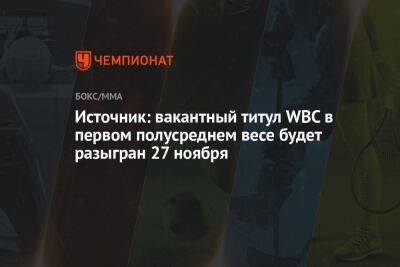 ЧЕМПИОНАТ

БОКС/ММА

Источник: вакантный титул WBC в первом полусреднем весе будет разыгран 27 ноября